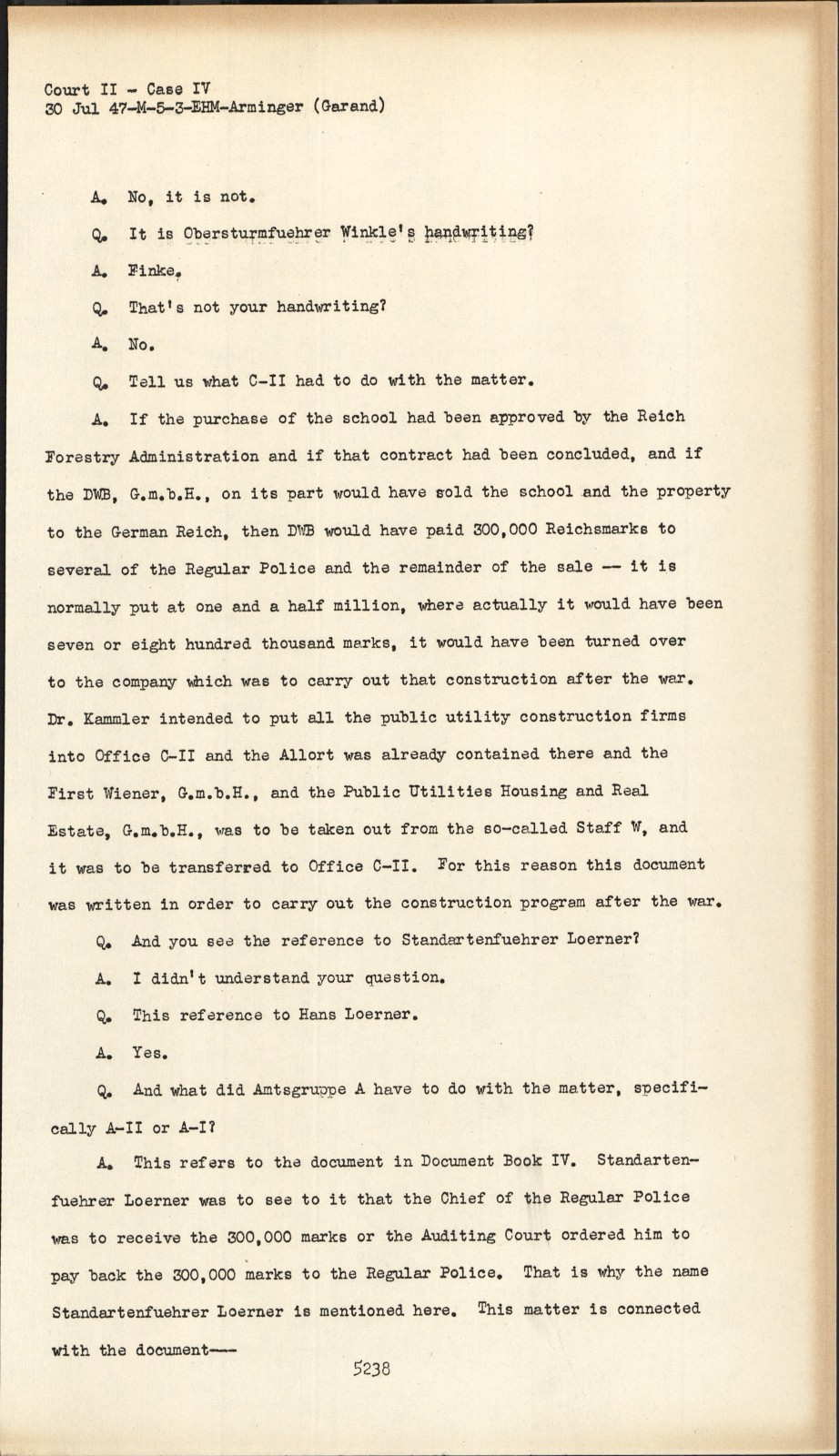 Court II - Case IV
30 Jul 47-M-5-3-EHM-Arminger (Garand)

A. No, it is not.

Q. It is Obersturmfuehrer Winkle's handwriting?

A. Finke.

Q. That's not your handwriting?

A. No.

Q. Tell us what C-II had to do with the matter.

A. If the purchase of the school had been approved by the Reich Forestry Administration and if that contract had been concluded, and if the DWB, G.m.b.H., on its part would have sold the school and the property to the German Reich, then DWB would have paid 300,000 Reichsmarks to several of the Regular Police and the remainder of the sale -- it is normally put at one and a half million, where actually it would have been seven or eight hundred thousand marks, it would have been turned over to the company which was to carry out that construction after the war. Dr. Kammler intended to put all the public utility construction firms into Office C-II and the Allort was already contained there and the First Wiener, G.m.b.H., and the Public Utilities Housing and Real Estate, G.m.b.H., was to be taken out from the so-called Staff W, and it was to be transferred to Office C-II. For this reason this document was written in order to carry out the construction program after the war.

Q. And you see the reference to Standartenfuehrer Loerner?

A. I didn't understand your question.

Q. This reference to Hans Loerner.

A. Yes.

Q. And what did Amtsgruppe A have to do with the matter, specifically A-II or A-I?

A. This refers to the document in Document Book IV. Standartenfuehrer Loerner was to see to it that the Chief of the Regular Police was to receive the 300,000 marks or the Auditing Court ordered him to pay back the 300,000 marks to the Regular Police. That is why the name Standartenfuehrer Loerner is mentioned here. This matter is connected with the document---

5238